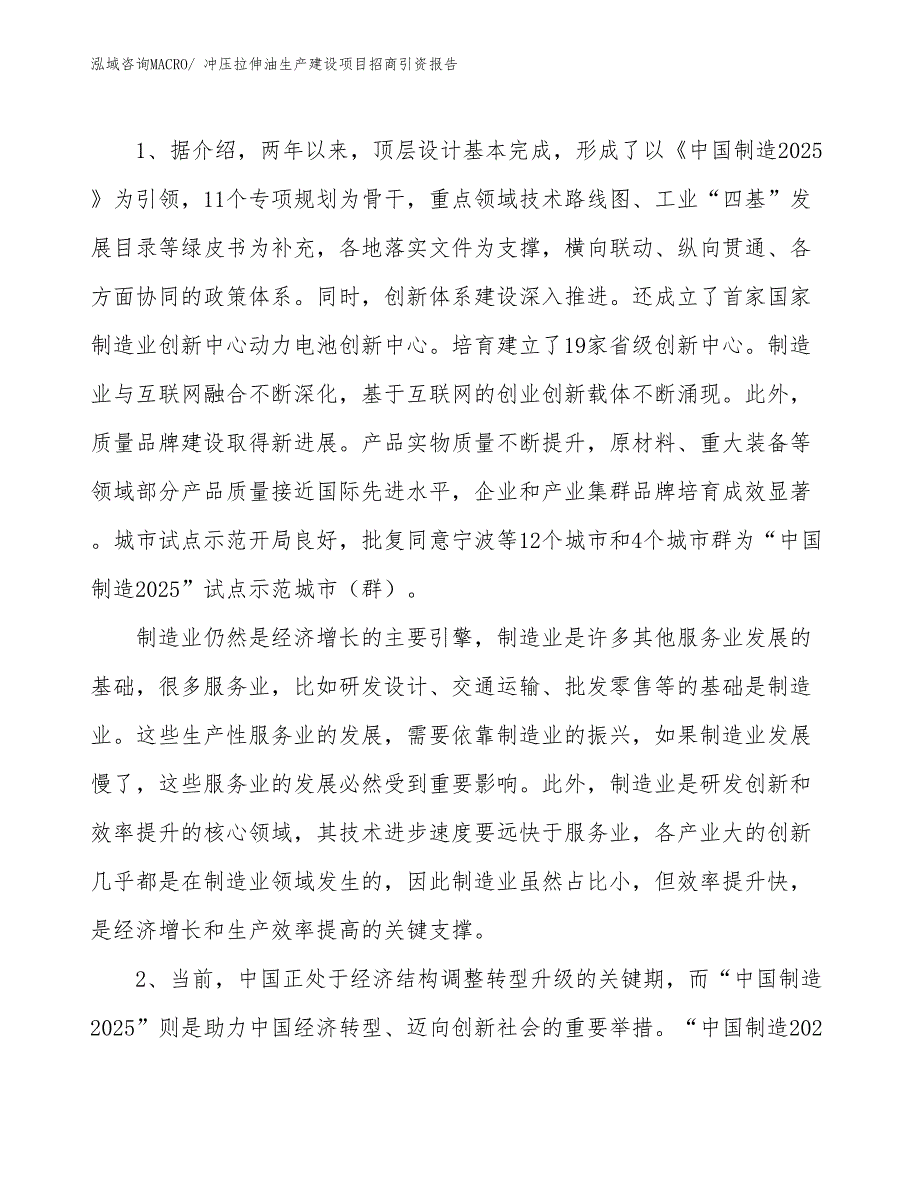 泓域咨询MACRO/ 冲压拉伸油生产建设项目招商引资报告

1、据介绍，两年以来，顶层设计基本完成，形成了以《中国制造2025》为引领，11个专项规划为骨干，重点领域技术路线图、工业“四基”发展目录等绿皮书为补充，各地落实文件为支撑，横向联动、纵向贯通、各方面协同的政策体系。同时，创新体系建设深入推进。还成立了首家国家制造业创新中心动力电池创新中心。培育建立了19家省级创新中心。制造业与互联网融合不断深化，基于互联网的创业创新载体不断涌现。此外，质量品牌建设取得新进展。产品实物质量不断提升，原材料、重大装备等领域部分产品质量接近国际先进水平，企业和产业集群品牌培育成效显著。城市试点示范开局良好，批复同意宁波等12个城市和4个城市群为“中国制造2025”试点示范城市（群）。

制造业仍然是经济增长的主要引擎，制造业是许多其他服务业发展的基础，很多服务业，比如研发设计、交通运输、批发零售等的基础是制造业。这些生产性服务业的发展，需要依靠制造业的振兴，如果制造业发展慢了，这些服务业的发展必然受到重要影响。此外，制造业是研发创新和效率提升的核心领域，其技术进步速度要远快于服务业，各产业大的创新几乎都是在制造业领域发生的，因此制造业虽然占比小，但效率提升快，是经济增长和生产效率提高的关键支撑。

2、当前，中国正处于经济结构调整转型升级的关键期，而“中国制造2025”则是助力中国经济转型、迈向创新社会的重要举措。“中国制造202